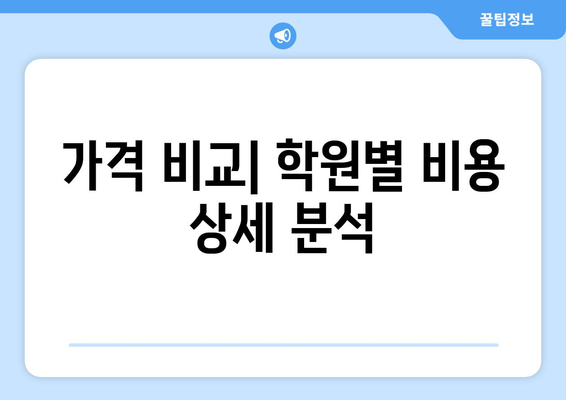 꿀팁정보

가격 비교| 학원별 비용 상세 분석